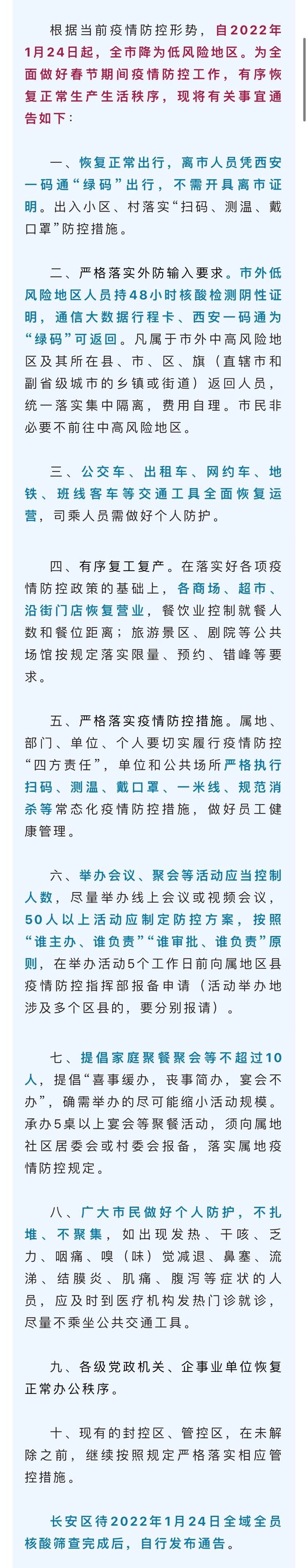 根据当前疫情防控形势，自2022年1月24日起，全市降为低风险地区。为全面做好春节期间疫情防控工作，有序恢复正常生产生活秩序，现将有关事宜通告如下：

一、恢复正常出行，离市人员凭西安一码通“绿码”出行，不需开具离市证明。出入小区、村落实“扫码、测温、戴口罩”防控措施。

二、严格落实外防输入要求。市外低风险地区人员持48小时核酸检测阴性证明，通信大数据行程卡、西安一码通为“绿码”可返回。凡属于市外中高风险地区及其所在县、市、区、旗（直辖市和副省级城市的乡镇或街道）返回人员，统一落实集中隔离，费用自理。市民非必要不前往中高风险地区。

三、公交车、出租车、网约车、地铁、班线客车等交通工具全面恢复运营，司乘人员需做好个人防护。

四、有序复工复产。在落实好各项疫情防控政策的基础上，各商场、超市、沿街门店恢复营业，餐饮业控制就餐人数和餐位距离；旅游景区、剧院等公共场馆按规定落实限量、预约、错峰等要求。

五、严格落实疫情防控措施。属地、部门、单位、个人要切实履行疫情防控“四方责任”，单位和公共场所严格执行扫码、测温、戴口罩、一米线、规范消杀等常态化疫情防控措施，做好员工健康管理。

六、举办会议、聚会等活动应当控制人数，尽量举办线上会议或视频会议，50人以上活动应制定防控方案，按照“谁主办、谁负责”“谁审批、谁负责”原则，在举办活动5个工作日前向属地区县疫情防控指挥部报备申请（活动举办地涉及多个区县的，要分别报请）。

七、提倡家庭聚餐聚会等不超过10人，提倡“喜事缓办，丧事简办，宴会不办”，确需举办的尽可能缩小活动规模。承办5桌以上宴会等聚餐活动，须向属地社区居委会或村委会报备，落实属地疫情防控规定。

八、广大市民做好个人防护，不扎堆、不聚集，如出现发热、干咳、乏力、咽痛、嗅（味）觉减退、鼻塞、流涕、结膜炎、肌痛、腹泻等症状的人员，应及时到医疗机构发热门诊就诊，尽量不乘坐公共交通工具。

九、各级党政机关、企事业单位恢复正常办公秩序。

十、现有的封控区、管控区，在未解除之前，继续按照规定严格落实相应管控措施。

长安区待2022年1月24日全域全员核酸筛查完成后，自行发布通告。